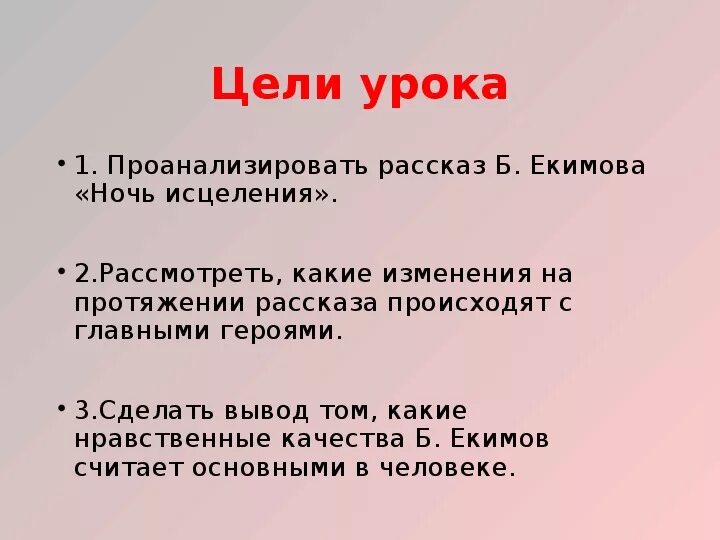 Цели урока

• 1. Проанализировать рассказ Б. Екимова «Ночь исцеления».

• 2.Рассмотреть, какие изменения на протяжении рассказа происходят с главными героями.

• 3.Сделать вывод том, какие нравственные качества Б. Екимов считает основными в человеке.